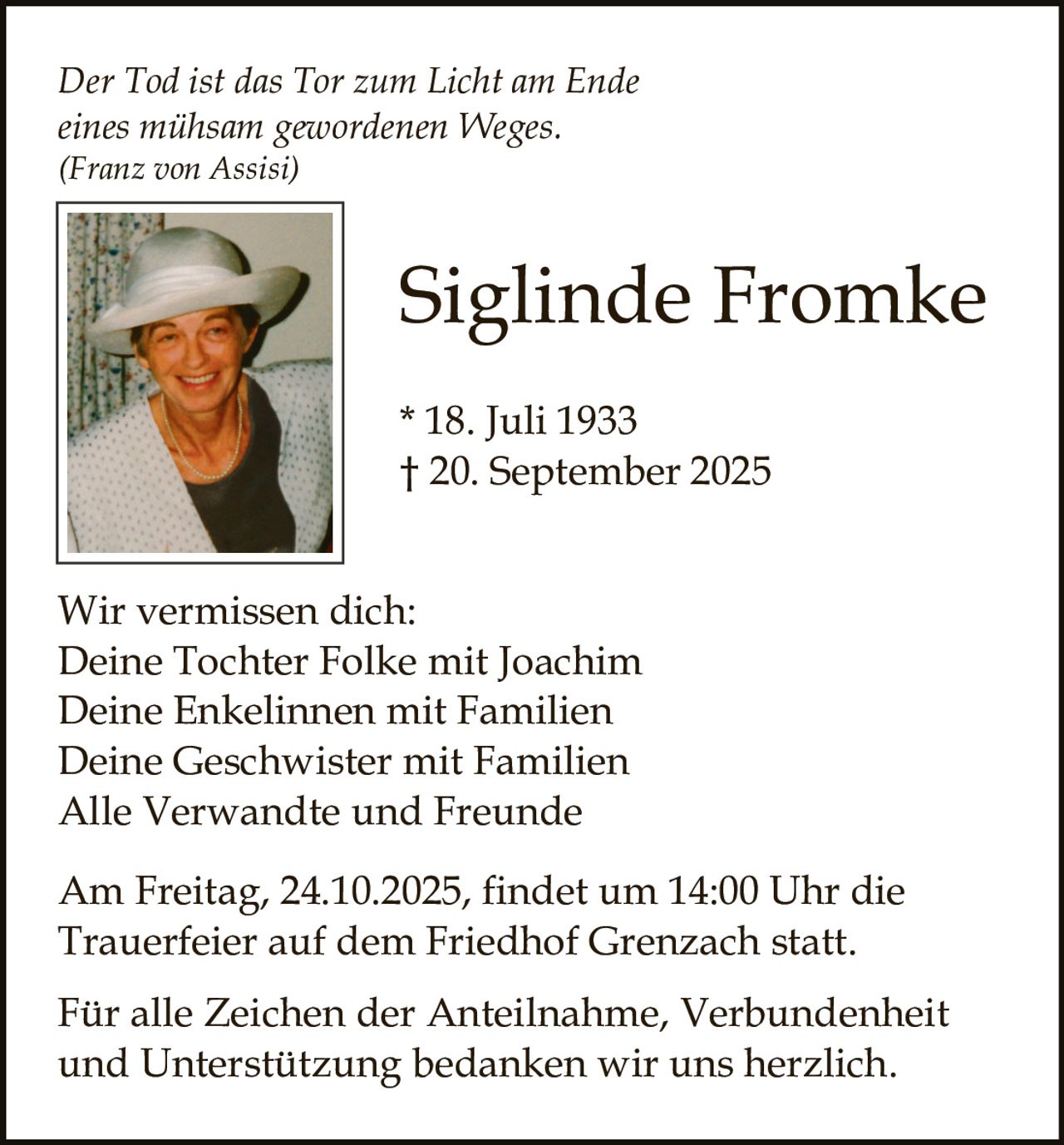 Der Tod ist das Tor zum Licht am Ende eines mühsam gewordenen Weges.
(Franz von Assisi)

Siglinde Fromke

* 18. Juli 1933
† 20. September 2025

Wir vermissen dich:
Deine Tochter Folke mit Joachim
Deine Enkelinnen mit Familien
Deine Geschwister mit Familien
Alle Verwandte und Freunde

Am Freitag, 24.10.2025, findet um 14:00 Uhr die Trauerfeier auf dem Friedhof Grenzach statt.

Für alle Zeichen der Anteilnahme, Verbundenheit und Unterstützung bedanken wir uns herzlich.